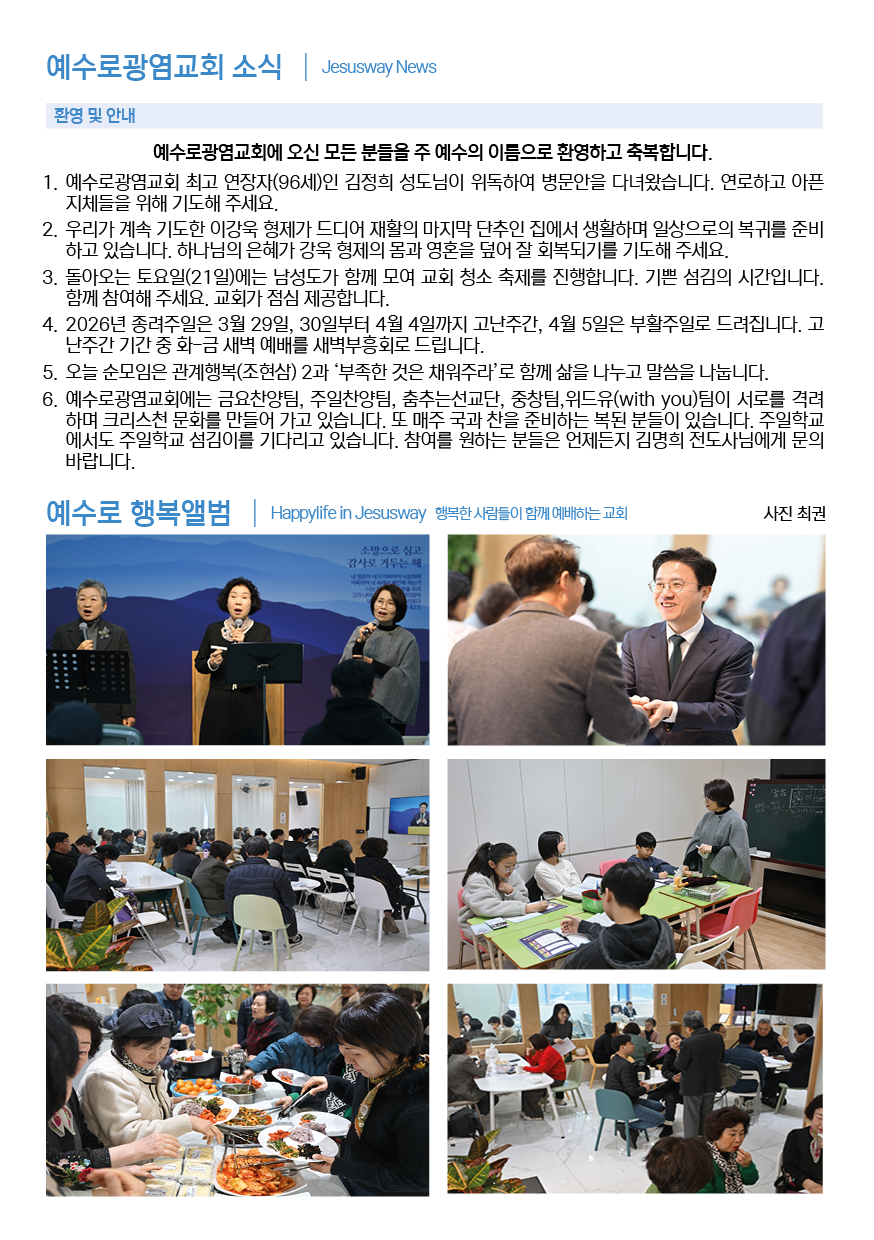 예수로광염교회 소식 | Jesusway News

환영 및 안내

예수로광염교회에 오신 모든 분들을 주 예수의 이름으로 환영하고 축복합니다.

1. 예수로광염교회 최고 연장자(96세)인 김정희 성도님이 위독하여 병문안을 다녀왔습니다. 연로하고 아픈 지체들을 위해 기도해 주세요.
2. 우리가 계속 기도한 이강욱 형제가 드디어 재활의 마지막 단추인 집에서 생활하며 일상으로의 복귀를 준비하고 있습니다. 하나님의 은혜가 강욱 형제의 몸과 영혼을 덮어 잘 회복되기를 기도해 주세요.
3. 돌아오는 토요일(21일)에는 남성도가 함께 모여 교회 청소 축제를 진행합니다. 기쁜 섬김의 시간입니다. 함께 참여해 주세요. 교회가 점심 제공합니다.
4. 2026년 종려주일은 3월 29일, 30일부터 4월 4일까지 고난주간, 4월 5일은 부활주일로 드려집니다. 고난주간 기간 중 화-금 새벽 예배를 새벽부흥회로 드립니다.
5. 오늘 순모임은 관계행복(조현삼) 2과 '부족한 것은 채워주라'로 함께 삶을 나누고 말씀을 나눕니다.
6. 예수로광염교회에는 금요찬양팀, 주일찬양팀, 춤추는선교단, 중창팀,위드유(with you)팀이 서로를 격려하며 크리스천 문화를 만들어 가고 있습니다. 또 매주 국과 찬을 준비하는 복된 분들이 있습니다. 주일학교에서도 주일학교 섬김이를 기다리고 있습니다. 참여를 원하는 분들은 언제든지 김명희 전도사님에게 문의 바랍니다.

예수로 행복앨범 | Happylife in Jesusway 행복한 사람들이 함께 예배하는 교회

사진 최권

소망으로 심고 감사로 거두는 해